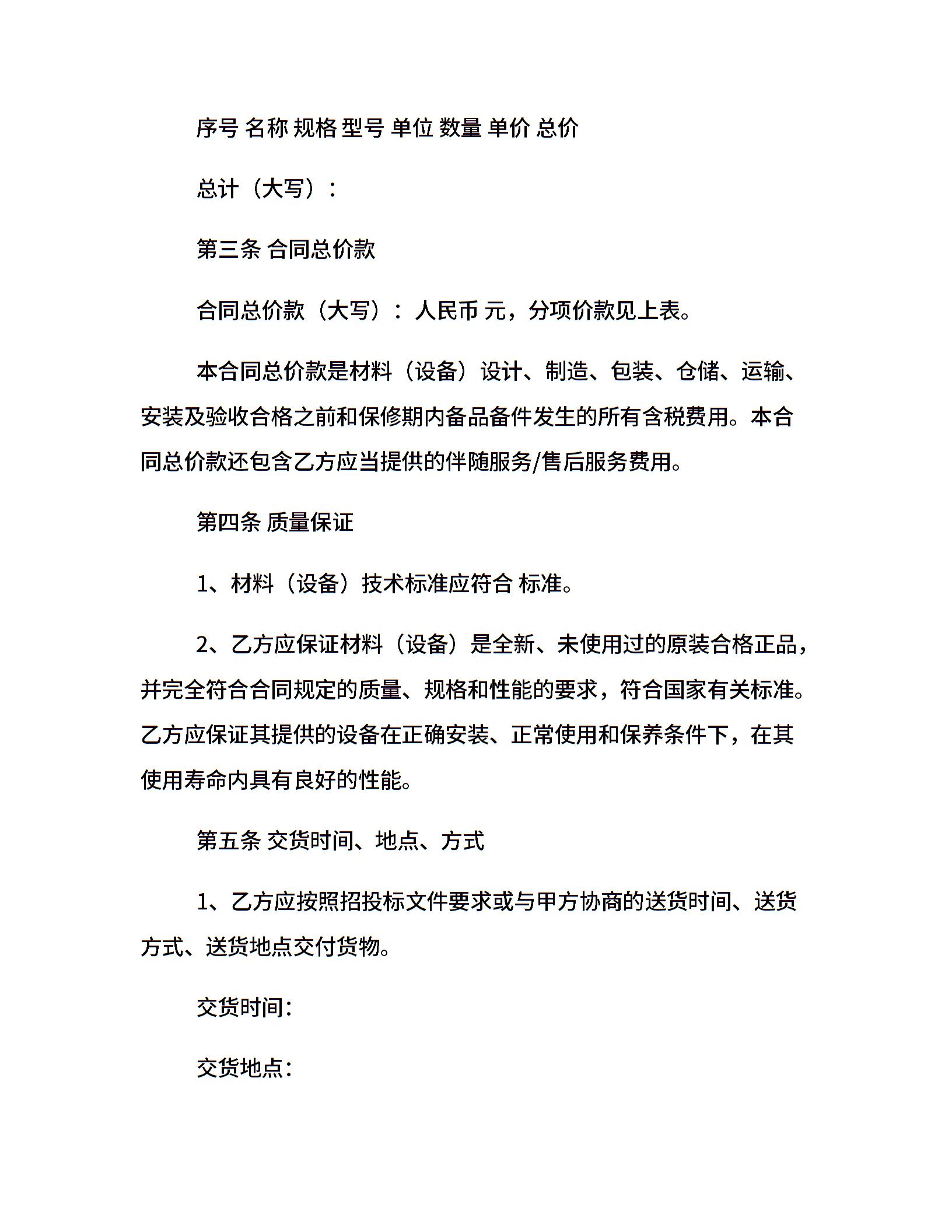 序号 名称 规格 型号 单位 数量 单价 总价

总计（大写）：

第三条 合同总价款

合同总价款（大写）：人民币 元，分项价款见上表。

本合同总价款是材料（设备）设计、制造、包装、仓储、运输、安装及验收合格之前和保修期内备品备件发生的所有含税费用。本合同总价款还包含乙方应当提供的伴随服务/售后服务费用。

第四条 质量保证

1、材料（设备）技术标准应符合 标准。

2、乙方应保证材料（设备）是全新、未使用过的原装合格正品，并完全符合合同规定的质量、规格和性能的要求，符合国家有关标准。乙方应保证其提供的设备在正确安装、正常使用和保养条件下，在其使用寿命内具有良好的性能。

第五条 交货时间、地点、方式

1、乙方应按照招投标文件要求或与甲方协商的送货时间、送货方式、送货地点交付货物。

交货时间：

交货地点：